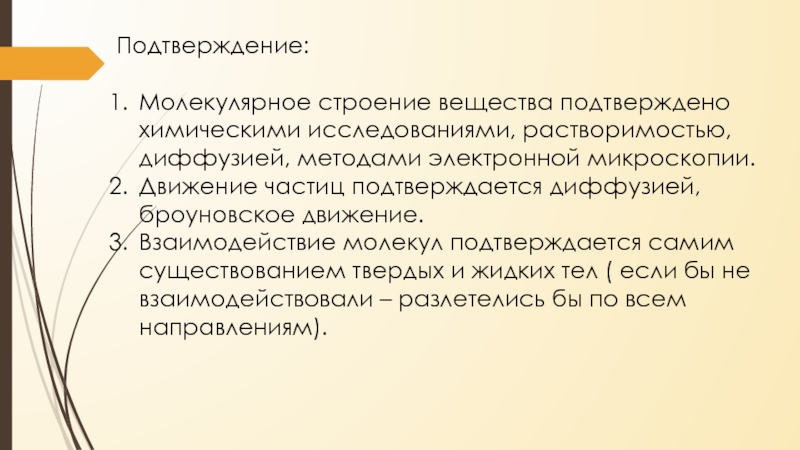 Подтверждение:

1. Молекулярное строение вещества подтверждено химическими исследованиями, растворимостью, диффузией, методами электронной микроскопии.
2. Движение частиц подтверждается диффузией, броуновское движение.
3. Взаимодействие молекул подтверждается самим существованием твердых и жидких тел ( если бы не взаимодействовали – разлетелись бы по всем направлениям).